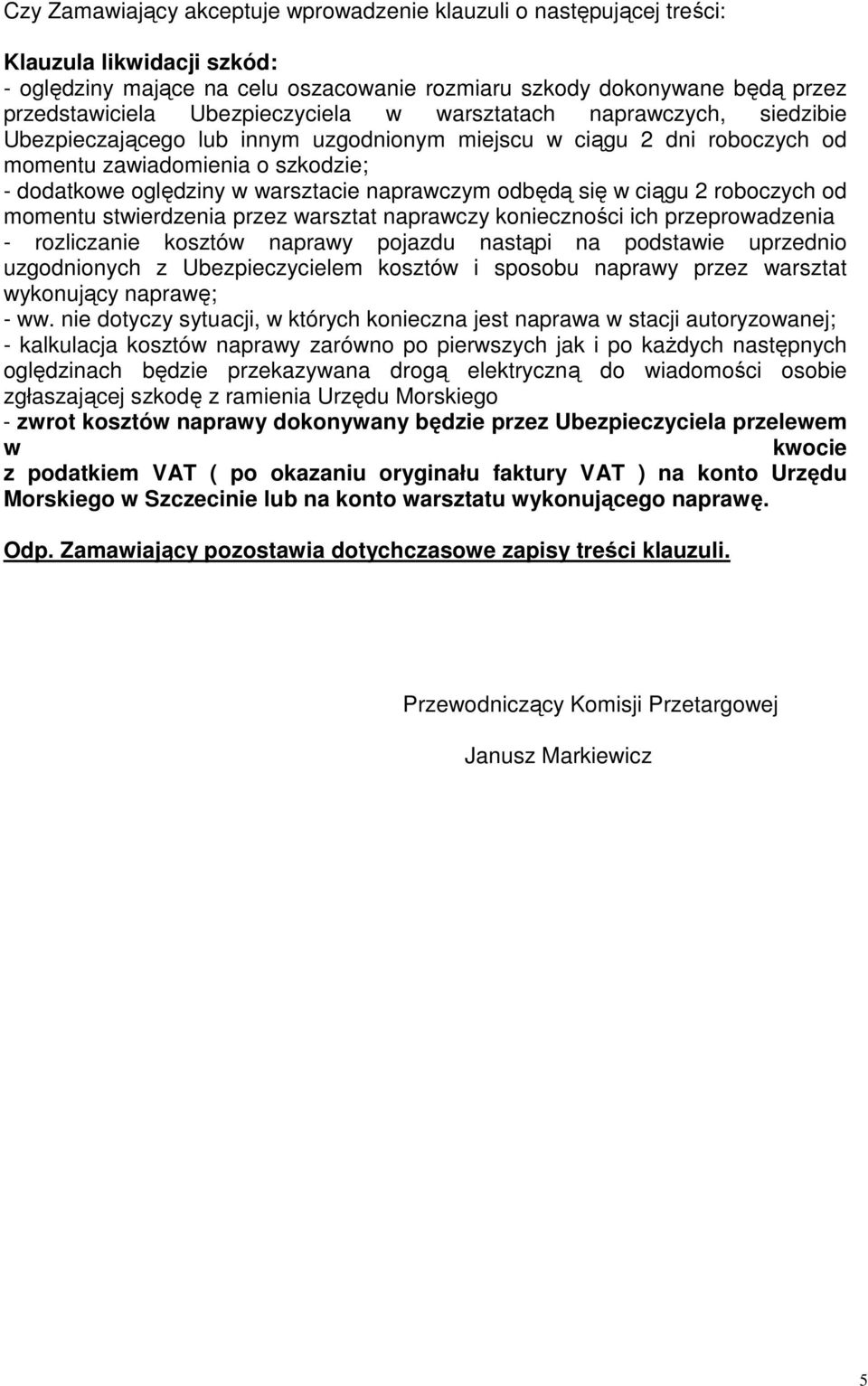 Czy Zamawiający akceptuje wprowadzenie klauzuli o następującej treści:

Klauzula likwidacji szkód:
- oględziny mające na celu oszacowanie rozmiaru szkody dokonywane będą przez przedstawiciela Ubezpieczyciela w warsztatach naprawczych, siedzibie Ubezpieczającego lub innym uzgodnionym miejscu w ciągu 2 dni roboczych od momentu zawiadomienia o szkodzie;
- dodatkowe oględziny w warsztacie naprawczym odbędą się w ciągu 2 roboczych od momentu stwierdzenia przez warsztat naprawczy konieczności ich przeprowadzenia
- rozliczanie kosztów naprawy pojazdu nastąpi na podstawie uprzednio uzgodnionych z Ubezpieczycielem kosztów i sposobu naprawy przez warsztat wykonujący naprawę;
- ww. nie dotyczy sytuacji, w których konieczna jest naprawa w stacji autoryzowanej;
- kalkulacja kosztów naprawy zarówno po pierwszych jak i po każdych następnych oględzinach będzie przekazywana drogą elektryczną do wiadomości osobie zgłaszającej szkodę z ramienia Urzędu Morskiego
- zwrot kosztów naprawy dokonywany będzie przez Ubezpieczyciela przelewem w kwocie z podatkiem VAT ( po okazaniu oryginału faktury VAT ) na konto Urzędu Morskiego w Szczecinie lub na konto warsztatu wykonującego naprawę.

Odp. Zamawiający pozostawia dotychczasowe zapisy treści klauzuli.

Przewodniczący Komisji Przetargowej

Janusz Markiewicz

5